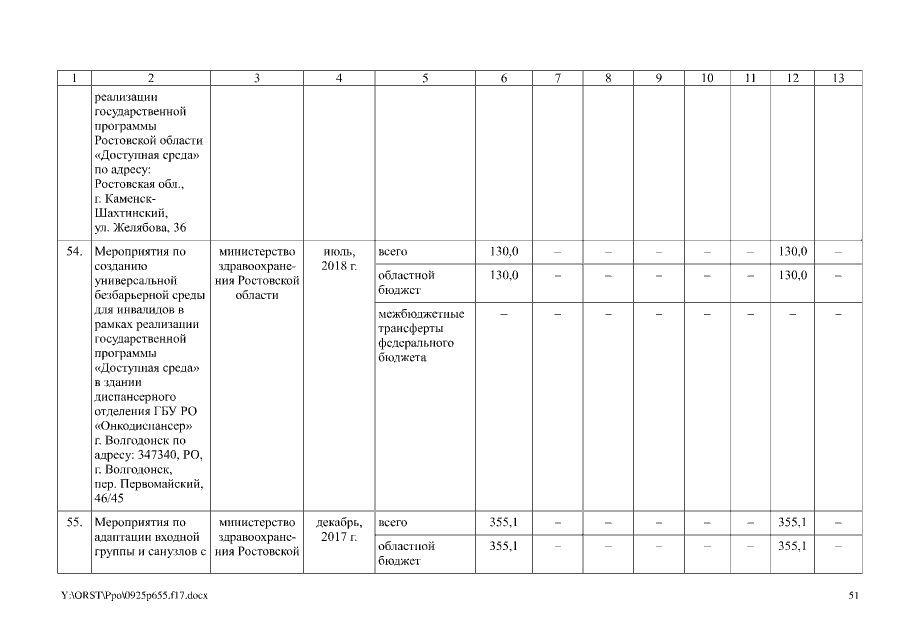 | 1 | 2 | 3 | 4 | 5 | 6 | 7 | 8 | 9 | 10 | 11 | 12 | 13 |
|---|---|---|---|---|---|---|---|---|---|---|---|---|
| | реализации государственной программы Ростовской области «Доступная среда» по адресу: Ростовская обл., г. Каменск-Шахтинский, ул. Желябова, 36 | | | | | | | | | | | |
| 54. | Мероприятия по созданию универсальной безбарьерной среды для инвалидов в рамках реализации государственной программы «Доступная среда» в здании диспансерного отделения ГБУ РО «Онкодиспансер» г. Волгодонск по адресу: 347340, РО, г. Волгодонск, пер. Первомайский, 46/45 | министерство здравоохранения Ростовской области | июль, 2018 г. | всего | 130,0 | – | – | – | – | – | 130,0 | – |
| | | | | областной бюджет | 130,0 | – | – | – | – | – | 130,0 | – |
| | | | | межбюджетные трансферты федерального бюджета | – | – | – | – | – | – | – | – |
| 55. | Мероприятия по адаптации входной группы и санузлов с | министерство здравоохранения Ростовской | декабрь, 2017 г. | всего | 355,1 | – | – | – | – | – | 355,1 | – |
| | | | | областной бюджет | 355,1 | – | – | – | – | – | 355,1 | – |

Y:\ORST\Ppo\0925p655.f17.docx

51